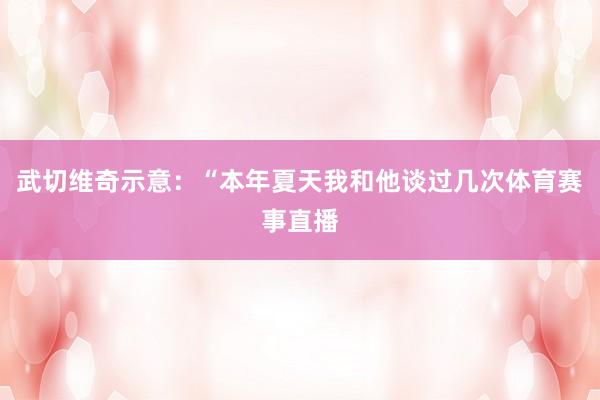 武切维奇示意：“本年夏天我和他谈过几次体育赛事直播